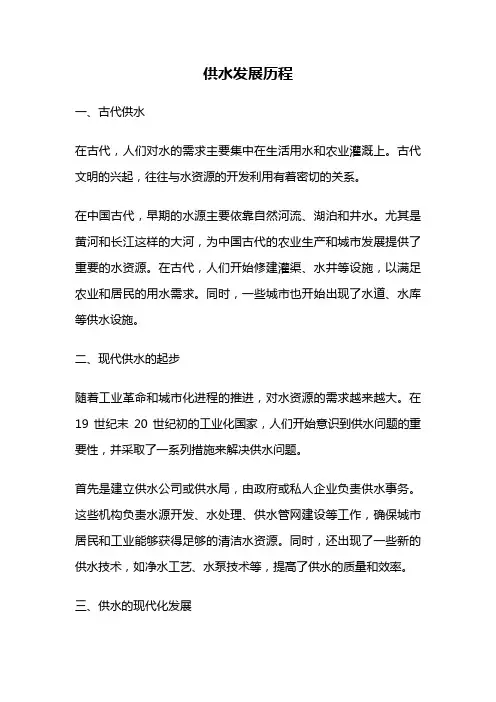 供水发展历程

一、古代供水

在古代，人们对水的需求主要集中在生活用水和农业灌溉上。古代文明的兴起，往往与水资源的开发利用有着密切的关系。

在中国古代，早期的水源主要依靠自然河流、湖泊和井水。尤其是黄河和长江这样的大河，为中国古代的农业生产和城市发展提供了重要的水资源。在古代，人们开始修建灌渠、水井等设施，以满足农业和居民的用水需求。同时，一些城市也开始出现了水道、水库等供水设施。

二、现代供水的起步

随着工业革命和城市化进程的推进，对水资源的需求越来越大。在 19 世纪末 20 世纪初的工业化国家，人们开始意识到供水问题的重要性，并采取了一系列措施来解决供水问题。

首先是建立供水公司或供水局，由政府或私人企业负责供水事务。这些机构负责水源开发、水处理、供水管网建设等工作，确保城市居民和工业能够获得足够的清洁水资源。同时，还出现了一些新的供水技术，如净水工艺、水泵技术等，提高了供水的质量和效率。

三、供水的现代化发展